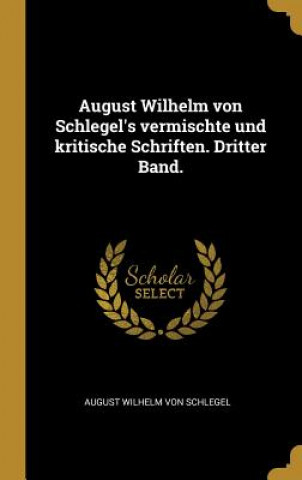 August Wilhelm von Schlegel's vermischte und kritische Schriften. Dritter Band.

Scholar SELECT

AUGUST WILHELM VON SCHLEGEL